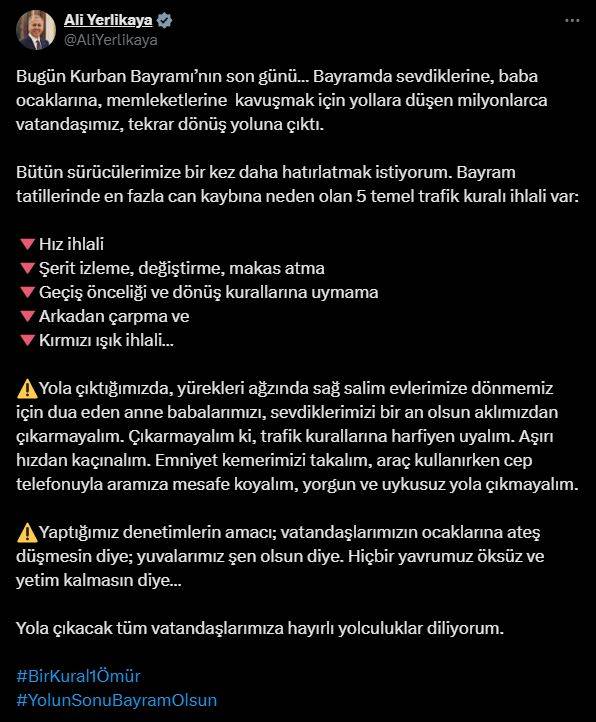 Ali Yerlikaya
@AliYerlikaya

Bugün Kurban Bayramı'nın son günü... Bayramda sevdiklerine, baba ocaklarına, memleketlerine kavuşmak için yollara düşen milyonlarca vatandaşımız, tekrar dönüş yoluna çıktı.

Bütün sürücülerimize bir kez daha hatırlatmak istiyorum. Bayram tatillerinde en fazla can kaybına neden olan 5 temel trafik kuralı ihlali var:

🔻Hız ihlali
🔻Şerit izleme, değiştirme, makas atma
🔻Geçiş önceliği ve dönüş kurallarına uymama
🔻Arkadan çarpma ve
🔻Kırmızı ışık ihlali...

⚠️Yola çıktığımızda, yürekleri ağzında sağ salim evlerimize dönmemiz için dua eden anne babalarımızı, sevdiklerimizi bir an olsun aklımızdan çıkarmayalım. Çıkarmayalım ki, trafik kurallarına harfiyen uyalım. Aşırı hızdan kaçınalım. Emniyet kemerimizi takalım, araç kullanırken cep telefonuyla aramıza mesafe koyalım, yorgun ve uykusuz yola çıkmayalım.

⚠️Yaptığımız denetimlerin amacı; vatandaşlarımızın ocaklarına ateş düşmesin diye; yuvalarımız şen olsun diye. Hiçbir yavrumuz öksüz ve yetim kalmasın diye...

Yola çıkacak tüm vatandaşlarımıza hayırlı yolculuklar diliyorum.

#BirKural1Ömür
#YolunSonuBayramOlsun